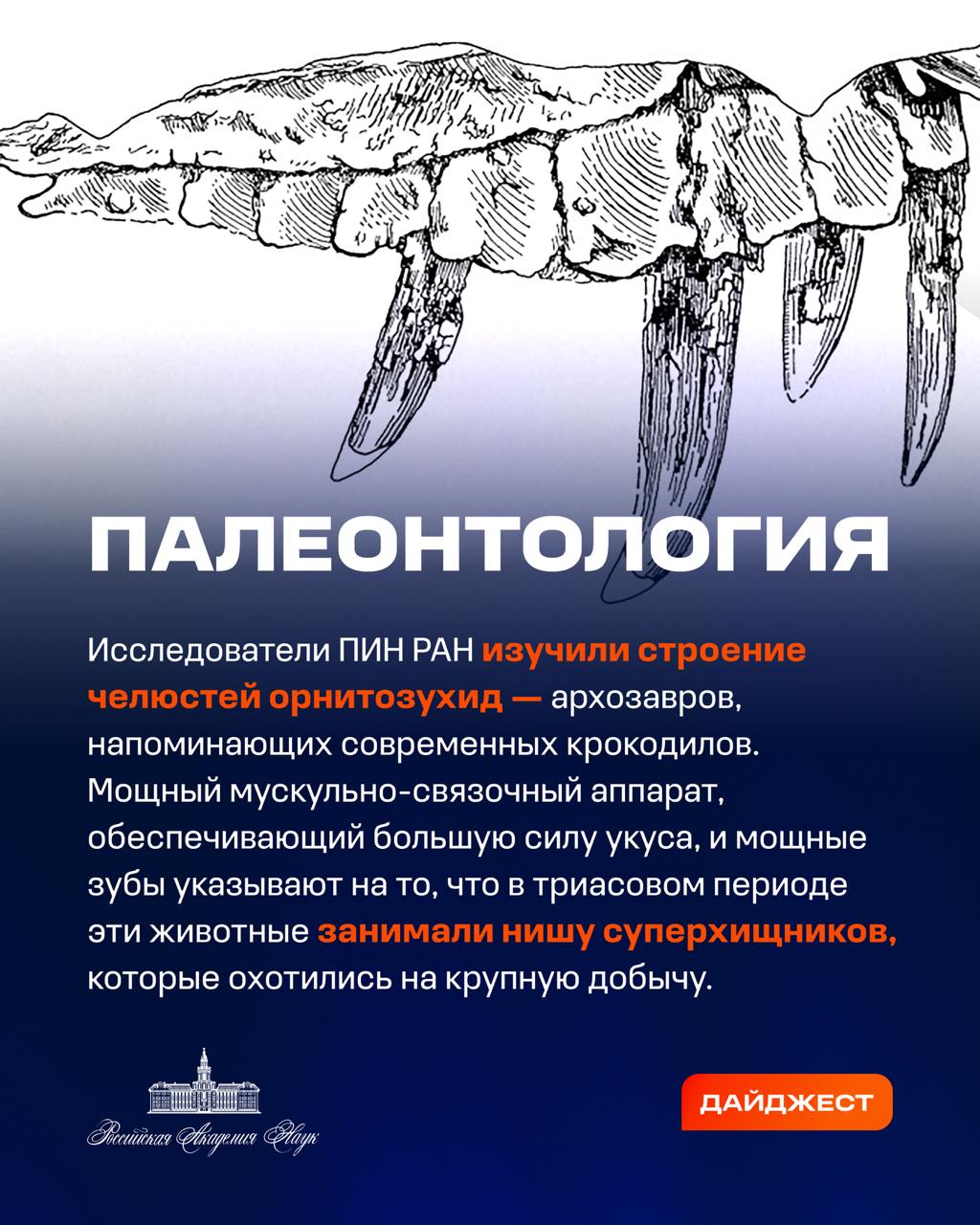 ПАЛЕОНТОЛОГИЯ

Исследователи ПИН РАН изучили строение челюстей орнитозухид — архозавров, напоминающих современных крокодилов. Мощный мускульно-связочный аппарат, обеспечивающий большую силу укуса, и мощные зубы указывают на то, что в триасовом периоде эти животные занимали нишу суперхищников, которые охотились на крупную добычу.

Российская Академия Наук

ДАЙДЖЕСТ